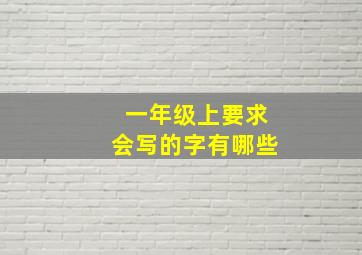 一年级上要求
会写的字有哪些